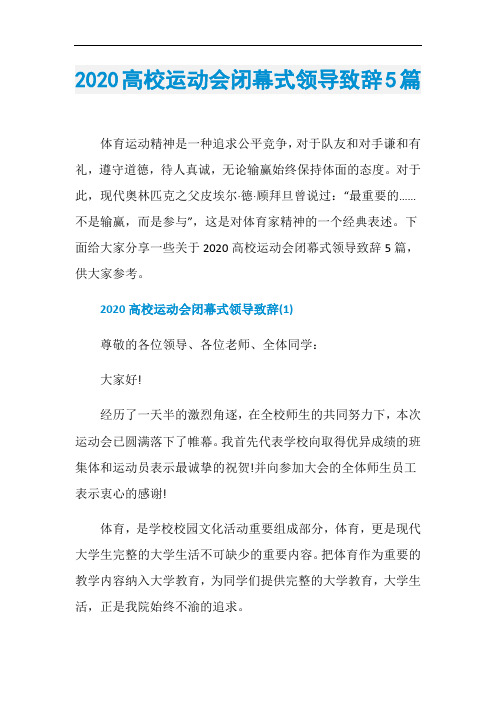 2020高校运动会闭幕式领导致辞5篇

体育运动精神是一种追求公平竞争，对于队友和对手谦和有礼，遵守道德，待人真诚，无论输赢始终保持体面的态度。对于此，现代奥林匹克之父皮埃尔·德·顾拜旦曾说过：“最重要的……不是输赢，而是参与”，这是对体育家精神的一个经典表述。下面给大家分享一些关于2020高校运动会闭幕式领导致辞5篇，供大家参考。

2020高校运动会闭幕式领导致辞(1)

尊敬的各位领导、各位老师、全体同学：

大家好!

经历了一天半的激烈角逐，在全校师生的共同努力下，本次运动会已圆满落下了帷幕。我首先代表学校向取得优异成绩的班集体和运动员表示最诚挚的祝贺!并向参加大会的全体师生员工表示衷心的感谢!

体育，是学校校园文化活动重要组成部分，体育，更是现代大学生完整的大学生活不可缺少的重要内容。把体育作为重要的教学内容纳入大学教育，为同学们提供完整的大学教育，大学生活，正是我院始终不渝的追求。